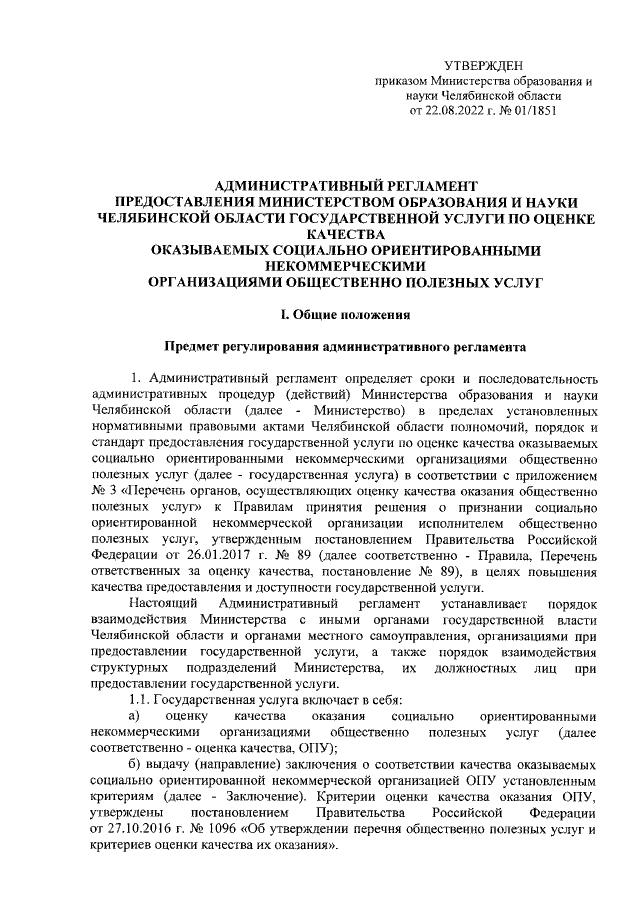 УТВЕРЖДЕН
приказом Министерства образования и науки Челябинской области
от 22.08.2022 г. № 01/1851

АДМИНИСТРАТИВНЫЙ РЕГЛАМЕНТ
ПРЕДОСТАВЛЕНИЯ МИНИСТЕРСТВОМ ОБРАЗОВАНИЯ И НАУКИ ЧЕЛЯБИНСКОЙ ОБЛАСТИ ГОСУДАРСТВЕННОЙ УСЛУГИ ПО ОЦЕНКЕ КАЧЕСТВА
ОКАЗЫВАЕМЫХ СОЦИАЛЬНО ОРИЕНТИРОВАННЫМИ НЕКОММЕРЧЕСКИМИ
ОРГАНИЗАЦИЯМИ ОБЩЕСТВЕННО ПОЛЕЗНЫХ УСЛУГ

I. Общие положения

Предмет регулирования административного регламента

1. Административный регламент определяет сроки и последовательность административных процедур (действий) Министерства образования и науки Челябинской области (далее - Министерство) в пределах установленных нормативными правовыми актами Челябинской области полномочий, порядок и стандарт предоставления государственной услуги по оценке качества оказываемых социально ориентированными некоммерческими организациями общественно полезных услуг (далее - государственная услуга) в соответствии с приложением № 3 «Перечень органов, осуществляющих оценку качества оказания общественно полезных услуг» к Правилам принятия решения о признании социально ориентированной некоммерческой организации исполнителем общественно полезных услуг, утвержденным постановлением Правительства Российской Федерации от 26.01.2017 г. № 89 (далее соответственно - Правила, Перечень ответственных за оценку качества, постановление № 89), в целях повышения качества предоставления и доступности государственной услуги.

Настоящий Административный регламент устанавливает порядок взаимодействия Министерства с иными органами государственной власти Челябинской области и органами местного самоуправления, организациями при предоставлении государственной услуги, а также порядок взаимодействия структурных подразделений Министерства, их должностных лиц при предоставлении государственной услуги.

1.1. Государственная услуга включает в себя:

а) оценку качества оказания социально ориентированными некоммерческими организациями общественно полезных услуг (далее соответственно - оценка качества, ОПУ);

б) выдачу (направление) заключения о соответствии качества оказываемых социально ориентированной некоммерческой организацией ОПУ установленным критериям (далее - Заключение). Критерии оценки качества оказания ОПУ, утверждены постановлением Правительства Российской Федерации от 27.10.2016 г. № 1096 «Об утверждении перечня общественно полезных услуг и критериев оценки качества их оказания».